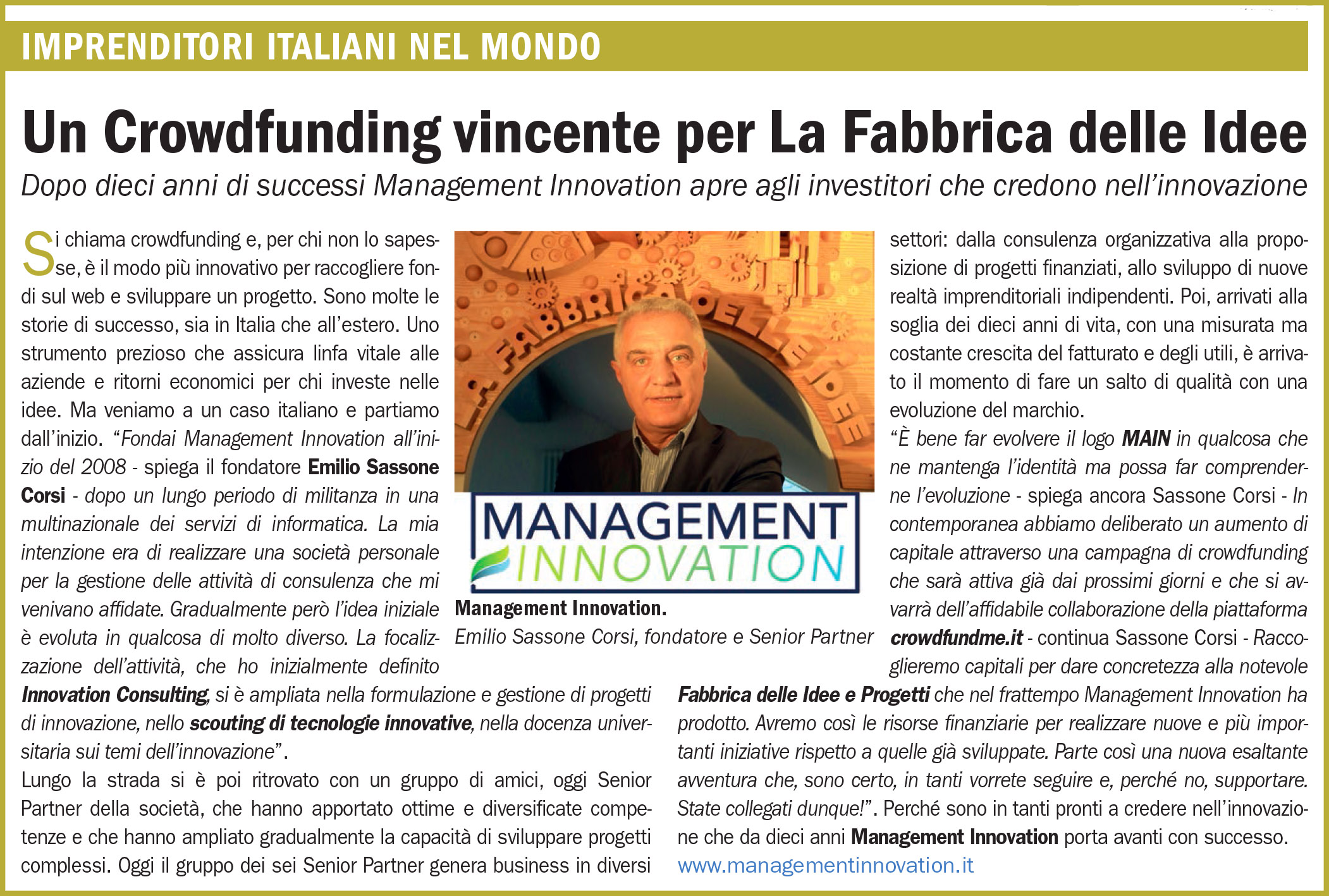 IMPRENDITORI ITALIANI NEL MONDO

Un Crowdfunding vincente per La Fabbrica delle Idee

Dopo dieci anni di successi Management Innovation apre agli investitori che credono nell'innovazione

Si chiama crowdfunding e, per chi non lo sapesse, è il modo più innovativo per raccogliere fondi sul web e sviluppare un progetto. Sono molte le storie di successo, sia in Italia che all'estero. Uno strumento prezioso che assicura linfa vitale alle aziende e ritorni economici per chi investe nelle idee. Ma veniamo a un caso italiano e partiamo dall'inizio. "Fondai Management Innovation all'inizio del 2008 - spiega il fondatore Emilio Sassone Corsi - dopo un lungo periodo di militanza in una multinazionale dei servizi di informatica. La mia intenzione era di realizzare una società personale per la gestione delle attività di consulenza che mi venivano affidate. Gradualmente però l'idea iniziale è evoluta in qualcosa di molto diverso. La focalizzazione dell'attività, che ho inizialmente definito Innovation Consulting, si è ampliata nella formulazione e gestione di progetti di innovazione, nello scouting di tecnologie innovative, nella docenza universitaria sui temi dell'innovazione".

Lungo la strada si è poi ritrovato con un gruppo di amici, oggi Senior Partner della società, che hanno apportato ottime e diversificate competenze e che hanno ampliato gradualmente la capacità di sviluppare progetti complessi. Oggi il gruppo dei sei Senior Partner genera business in diversi settori: dalla consulenza organizzativa alla proposizione di progetti finanziati, allo sviluppo di nuove realtà imprenditoriali indipendenti. Poi, arrivati alla soglia dei dieci anni di vita, con una misurata ma costante crescita del fatturato e degli utili, è arrivato il momento di fare un salto di qualità con una evoluzione del marchio.

"È bene far evolvere il logo MAIN in qualcosa che ne mantenga l'identità ma possa far comprenderne l'evoluzione - spiega ancora Sassone Corsi - In contemporanea abbiamo deliberato un aumento di capitale attraverso una campagna di crowdfunding che sarà attiva già dai prossimi giorni e che si avvarrà dell'affidabile collaborazione della piattaforma crowdfundme.it - continua Sassone Corsi - Raccoglieremo capitali per dare concretezza alla notevole Fabbrica delle Idee e Progetti che nel frattempo Management Innovation ha prodotto. Avremo così le risorse finanziarie per realizzare nuove e più importanti iniziative rispetto a quelle già sviluppate. Parte così una nuova esaltante avventura che, sono certo, in tanti vorrete seguire e, perché no, supportare. State collegati dunque!". Perché sono in tanti pronti a credere nell'innovazione che da dieci anni Management Innovation porta avanti con successo.

www.managementinnovation.it

FABBRICA DELLE IDEE

MANAGEMENT INNOVATION

Management Innovation.
Emilio Sassone Corsi, fondatore e Senior Partner